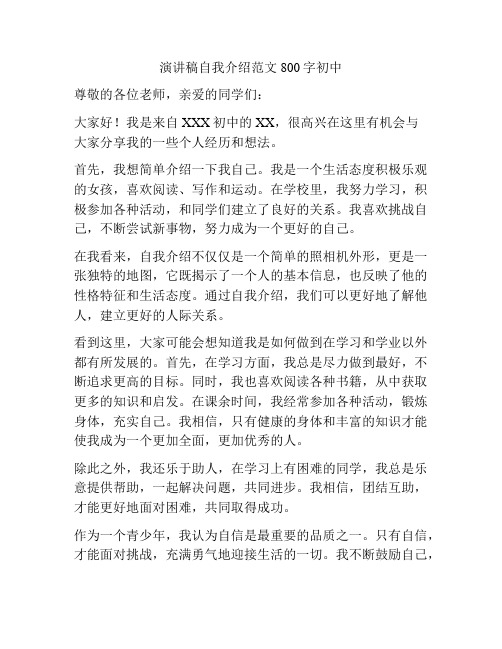 演讲稿自我介绍范文 800 字初中

尊敬的各位老师，亲爱的同学们：

大家好！我是来自 XXX 初中的 XX，很高兴在这里有机会与大家分享我的一些个人经历和想法。

首先，我想简单介绍一下我自己。我是一个生活态度积极乐观的女孩，喜欢阅读、写作和运动。在学校里，我努力学习，积极参加各种活动，和同学们建立了良好的关系。我喜欢挑战自己，不断尝试新事物，努力成为一个更好的自己。

在我看来，自我介绍不仅仅是一个简单的照相机外形，更是一张独特的地图，它既揭示了一个人的基本信息，也反映了他的性格特征和生活态度。通过自我介绍，我们可以更好地了解他人，建立更好的人际关系。

看到这里，大家可能会想知道我是如何做到在学习和学业以外都有所发展的。首先，在学习方面，我总是尽力做到最好，不断追求更高的目标。同时，我也喜欢阅读各种书籍，从中获取更多的知识和启发。在课余时间，我经常参加各种活动，锻炼身体，充实自己。我相信，只有健康的身体和丰富的知识才能使我成为一个更加全面，更加优秀的人。

除此之外，我还乐于助人，在学习上有困难的同学，我总是乐意提供帮助，一起解决问题，共同进步。我相信，团结互助，才能更好地面对困难，共同取得成功。

作为一个青少年，我认为自信是最重要的品质之一。只有自信，才能面对挑战，充满勇气地迎接生活的一切。我不断鼓励自己，